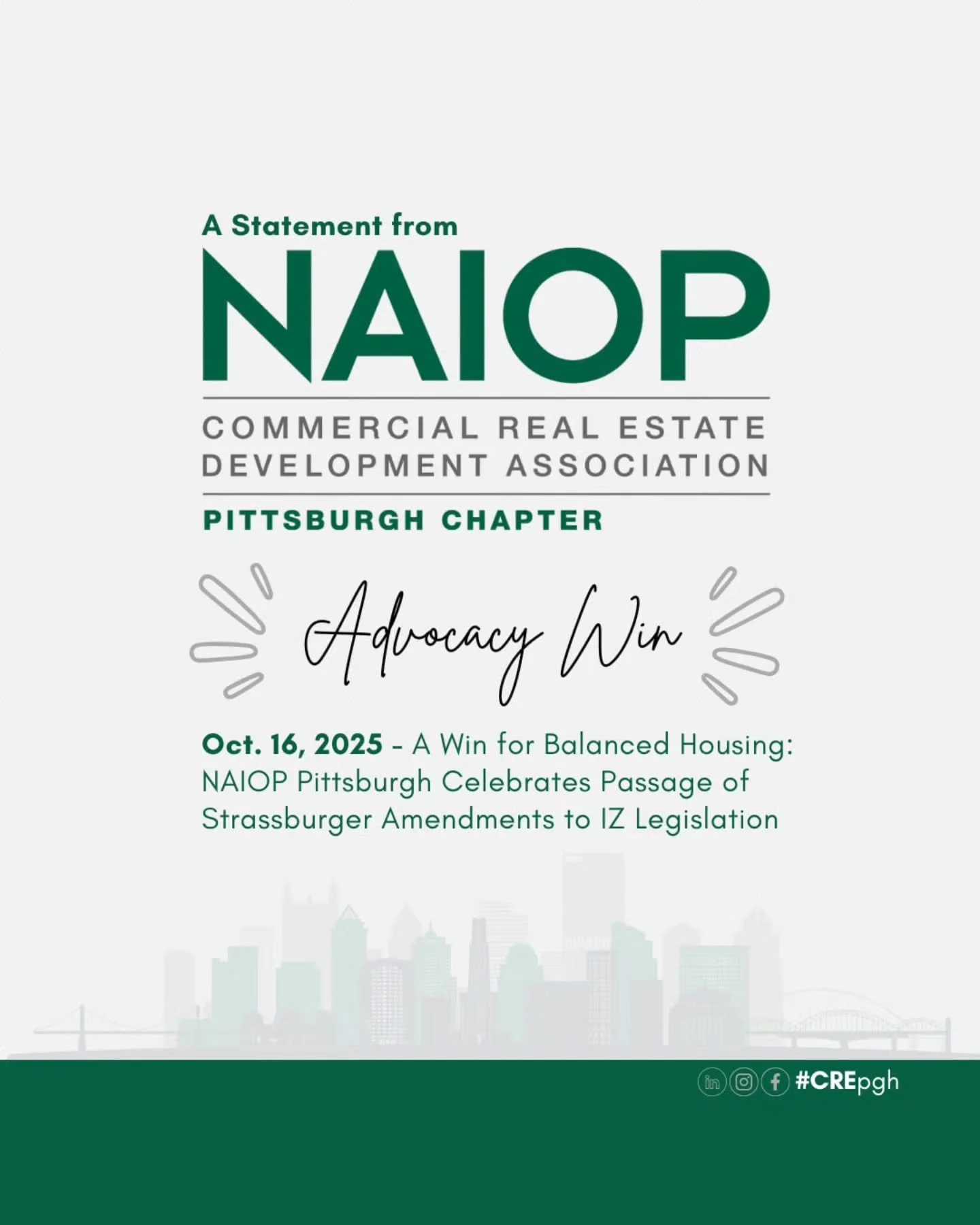 A Statement from

NAIOP

COMMERCIAL REAL ESTATE DEVELOPMENT ASSOCIATION

PITTSBURGH CHAPTER

Advocacy Win

Oct. 16, 2025 - A Win for Balanced Housing: NAIOP Pittsburgh Celebrates Passage of Strassburger Amendments to IZ Legislation

#CREpgh